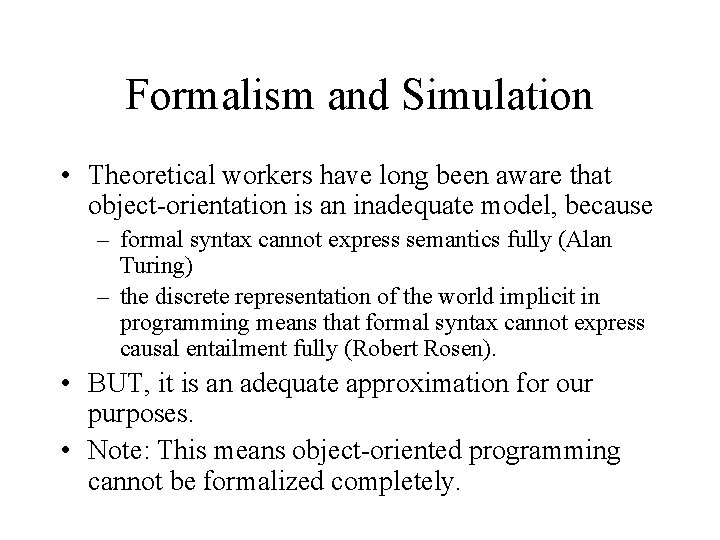 Formalism and Simulation

• Theoretical workers have long been aware that object-orientation is an inadequate model, because
– formal syntax cannot express semantics fully (Alan Turing)
– the discrete representation of the world implicit in programming means that formal syntax cannot express causal entailment fully (Robert Rosen).
• BUT, it is an adequate approximation for our purposes.
• Note: This means object-oriented programming cannot be formalized completely.